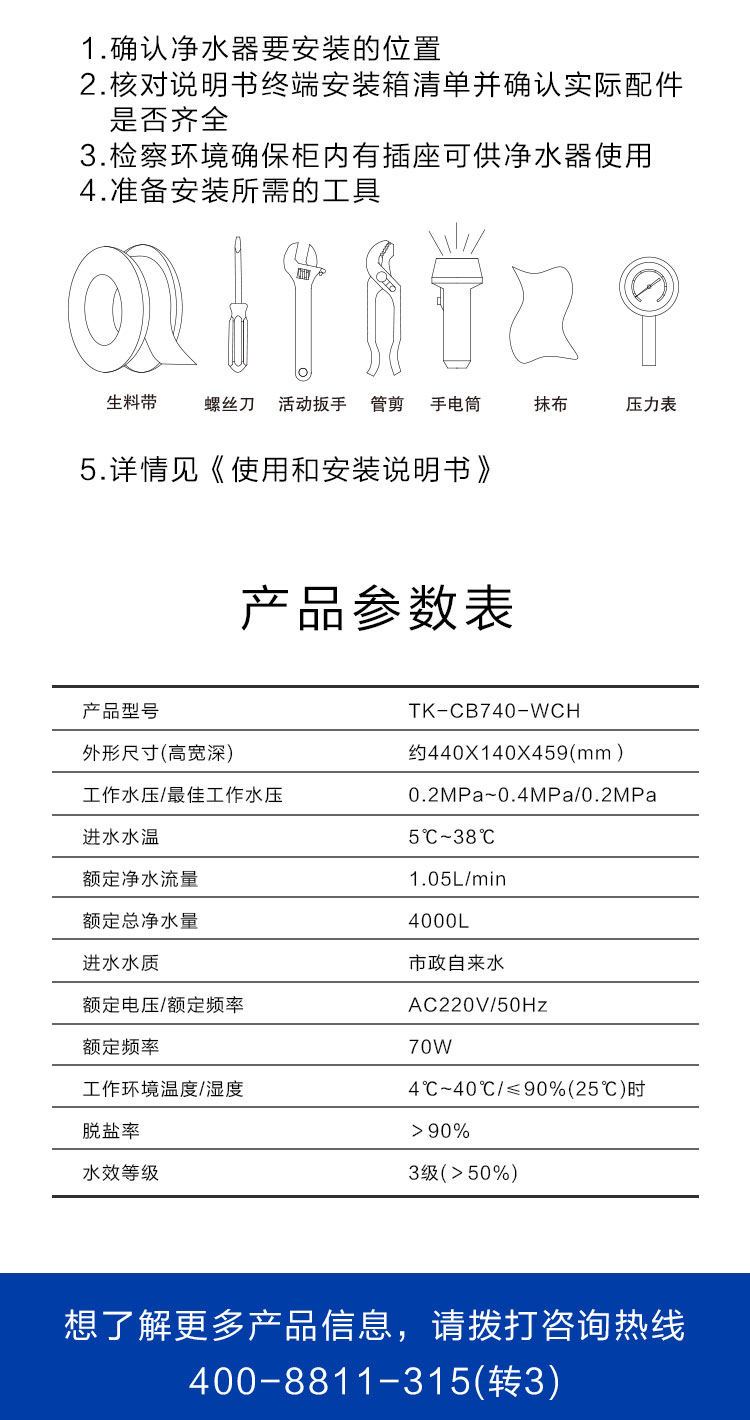 1.确认净水器要安装的位置
2.核对说明书终端安装箱清单并确认实际配件是否齐全
3.检察环境确保柜内有插座可供净水器使用
4.准备安装所需的工具

生料带　螺丝刀　活动扳手　管剪　手电筒　抹布　压力表

5.详情见《使用和安装说明书》

产品参数表

| 产品型号 | TK-CB740-WCH |
|---|---|
| 外形尺寸(高宽深) | 约440X140X459(mm) |
| 工作水压/最佳工作水压 | 0.2MPa~0.4MPa/0.2MPa |
| 进水水温 | 5℃~38℃ |
| 额定净水流量 | 1.05L/min |
| 额定总净水量 | 4000L |
| 进水水质 | 市政自来水 |
| 额定电压/额定频率 | AC220V/50Hz |
| 额定频率 | 70W |
| 工作环境温度/湿度 | 4℃~40℃/≤90%(25℃)时 |
| 脱盐率 | ＞90% |
| 水效等级 | 3级(＞50%) |

想了解更多产品信息，请拨打咨询热线
400-8811-315(转3)